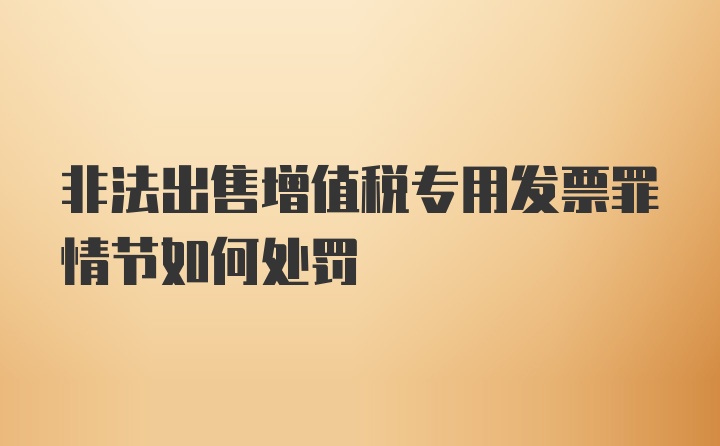 非法出售增值税专用发票罪情节如何处罚